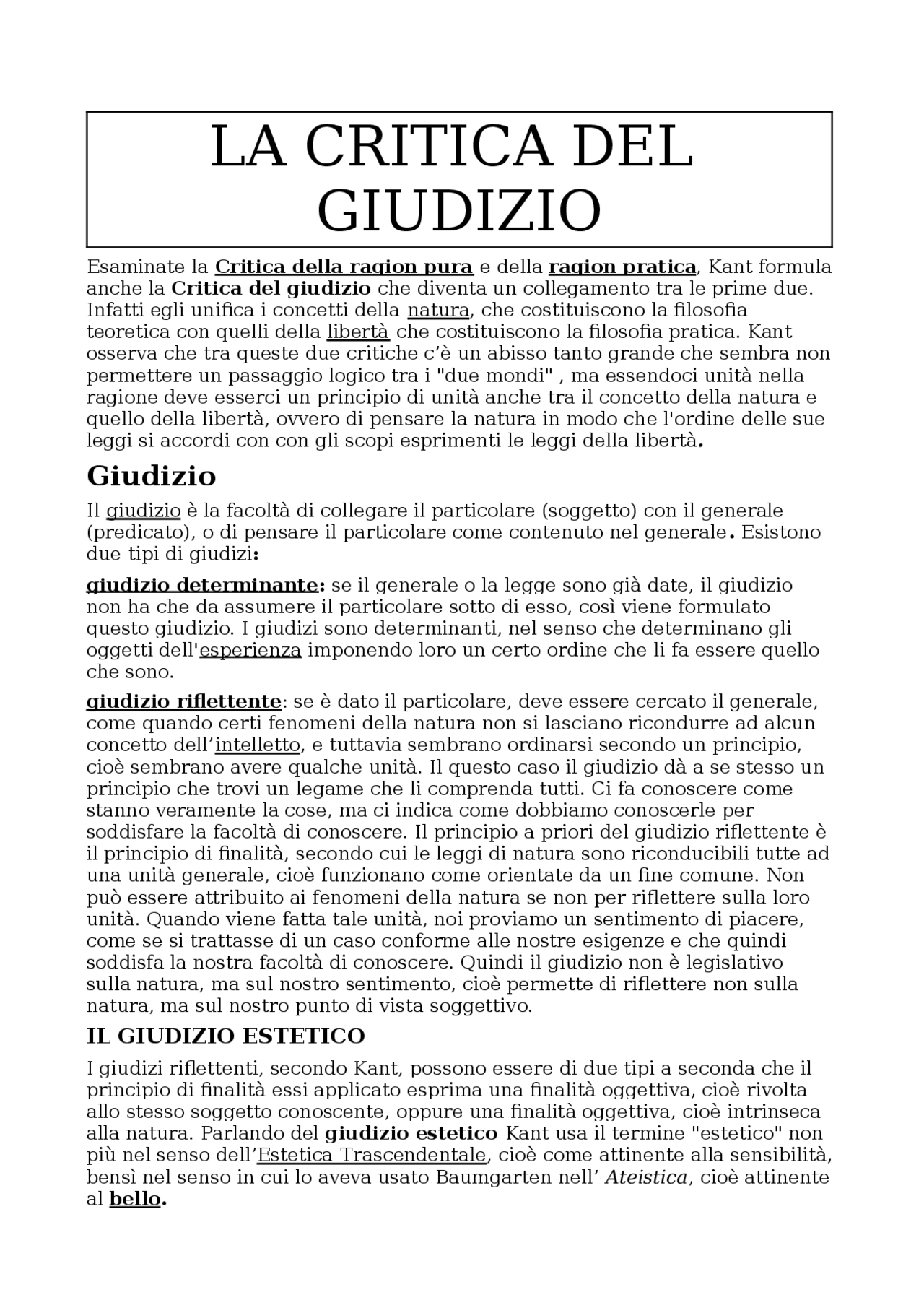 LA CRITICA DEL GIUDIZIO

Esaminate la Critica della ragion pura e della ragion pratica, Kant formula anche la Critica del giudizio che diventa un collegamento tra le prime due. Infatti egli unifica i concetti della natura, che costituiscono la filosofia teoretica con quelli della libertà che costituiscono la filosofia pratica. Kant osserva che tra queste due critiche c'è un abisso tanto grande che sembra non permettere un passaggio logico tra i "due mondi" , ma essendoci unità nella ragione deve esserci un principio di unità anche tra il concetto della natura e quello della libertà, ovvero di pensare la natura in modo che l'ordine delle sue leggi si accordi con con gli scopi esprimenti le leggi della libertà.

Giudizio

Il giudizio è la facoltà di collegare il particolare (soggetto) con il generale (predicato), o di pensare il particolare come contenuto nel generale. Esistono due tipi di giudizi:

giudizio determinante: se il generale o la legge sono già date, il giudizio non ha che da assumere il particolare sotto di esso, così viene formulato questo giudizio. I giudizi sono determinanti, nel senso che determinano gli oggetti dell'esperienza imponendo loro un certo ordine che li fa essere quello che sono.

giudizio riflettente: se è dato il particolare, deve essere cercato il generale, come quando certi fenomeni della natura non si lasciano ricondurre ad alcun concetto dell'intelletto, e tuttavia sembrano ordinarsi secondo un principio, cioè sembrano avere qualche unità. Il questo caso il giudizio dà a se stesso un principio che trovi un legame che li comprenda tutti. Ci fa conoscere come stanno veramente la cose, ma ci indica come dobbiamo conoscerle per soddisfare la facoltà di conoscere. Il principio a priori del giudizio riflettente è il principio di finalità, secondo cui le leggi di natura sono riconducibili tutte ad una unità generale, cioè funzionano come orientate da un fine comune. Non può essere attribuito ai fenomeni della natura se non per riflettere sulla loro unità. Quando viene fatta tale unità, noi proviamo un sentimento di piacere, come se si trattasse di un caso conforme alle nostre esigenze e che quindi soddisfa la nostra facoltà di conoscere. Quindi il giudizio non è legislativo sulla natura, ma sul nostro sentimento, cioè permette di riflettere non sulla natura, ma sul nostro punto di vista soggettivo.

IL GIUDIZIO ESTETICO

I giudizi riflettenti, secondo Kant, possono essere di due tipi a seconda che il principio di finalità essi applicato esprima una finalità oggettiva, cioè rivolta allo stesso soggetto conoscente, oppure una finalità oggettiva, cioè intrinseca alla natura. Parlando del giudizio estetico Kant usa il termine "estetico" non più nel senso dell'Estetica Trascendentale, cioè come attinente alla sensibilità, bensì nel senso in cui lo aveva usato Baumgarten nell' Ateistica, cioè attinente al bello.